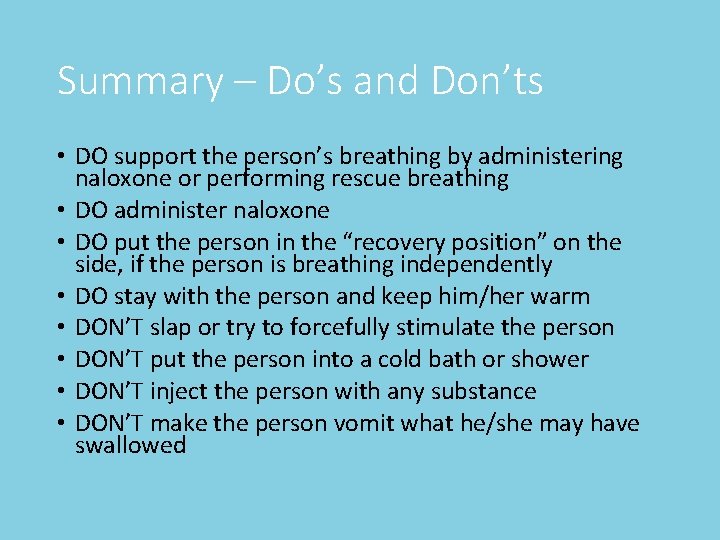 Summary – Do's and Don'ts

• DO support the person's breathing by administering naloxone or performing rescue breathing
• DO administer naloxone
• DO put the person in the "recovery position" on the side, if the person is breathing independently
• DO stay with the person and keep him/her warm
• DON'T slap or try to forcefully stimulate the person
• DON'T put the person into a cold bath or shower
• DON'T inject the person with any substance
• DON'T make the person vomit what he/she may have swallowed